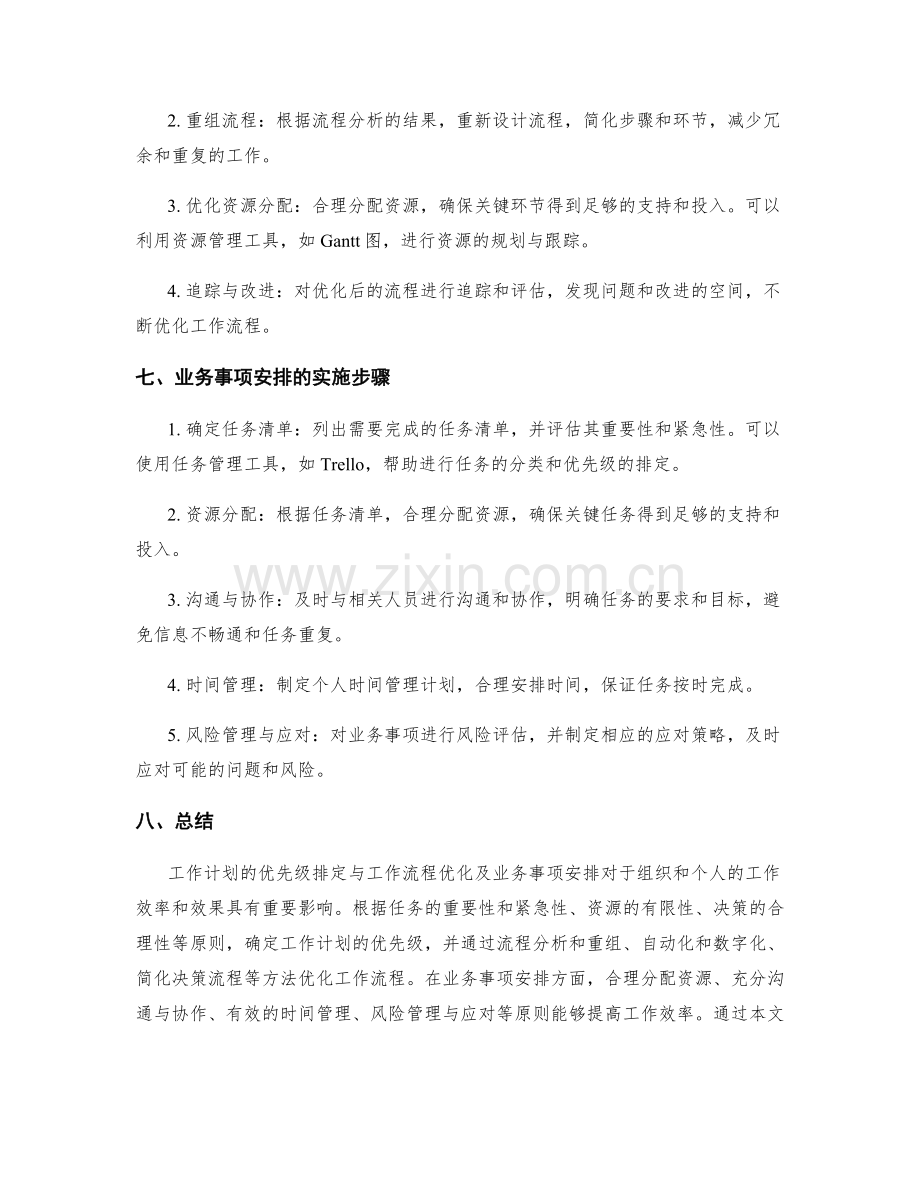 2.重组流程：根据流程分析的结果，重新设计流程，简化步骤和环节，减少冗余和重复的工作。

3.优化资源分配：合理分配资源，确保关键环节得到足够的支持和投入。可以利用资源管理工具，如Gantt图，进行资源的规划与跟踪。

4.追踪与改进：对优化后的流程进行追踪和评估，发现问题和改进的空间，不断优化工作流程。

七、业务事项安排的实施步骤

1.确定任务清单：列出需要完成的任务清单，并评估其重要性和紧急性。可以使用任务管理工具，如Trello，帮助进行任务的分类和优先级的排定。

2.资源分配：根据任务清单，合理分配资源，确保关键任务得到足够的支持和投入。

3.沟通与协作：及时与相关人员进行沟通和协作，明确任务的要求和目标，避免信息不畅通和任务重复。

4.时间管理：制定个人时间管理计划，合理安排时间，保证任务按时完成。

5.风险管理与应对：对业务事项进行风险评估，并制定相应的应对策略，及时应对可能的问题和风险。

八、总结

工作计划的优先级排定与工作流程优化及业务事项安排对于组织和个人的工作效率和效果具有重要影响。根据任务的重要性和紧急性、资源的有限性、决策的合理性等原则，确定工作计划的优先级，并通过流程分析和重组、自动化和数字化、简化决策流程等方法优化工作流程。在业务事项安排方面，合理分配资源、充分沟通与协作、有效的时间管理、风险管理与应对等原则能够提高工作效率。通过本文

www.zixin.com.cn